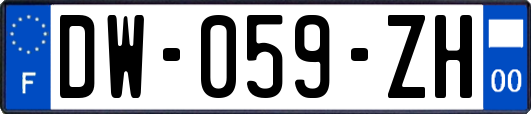 F
DW-059-ZH
00